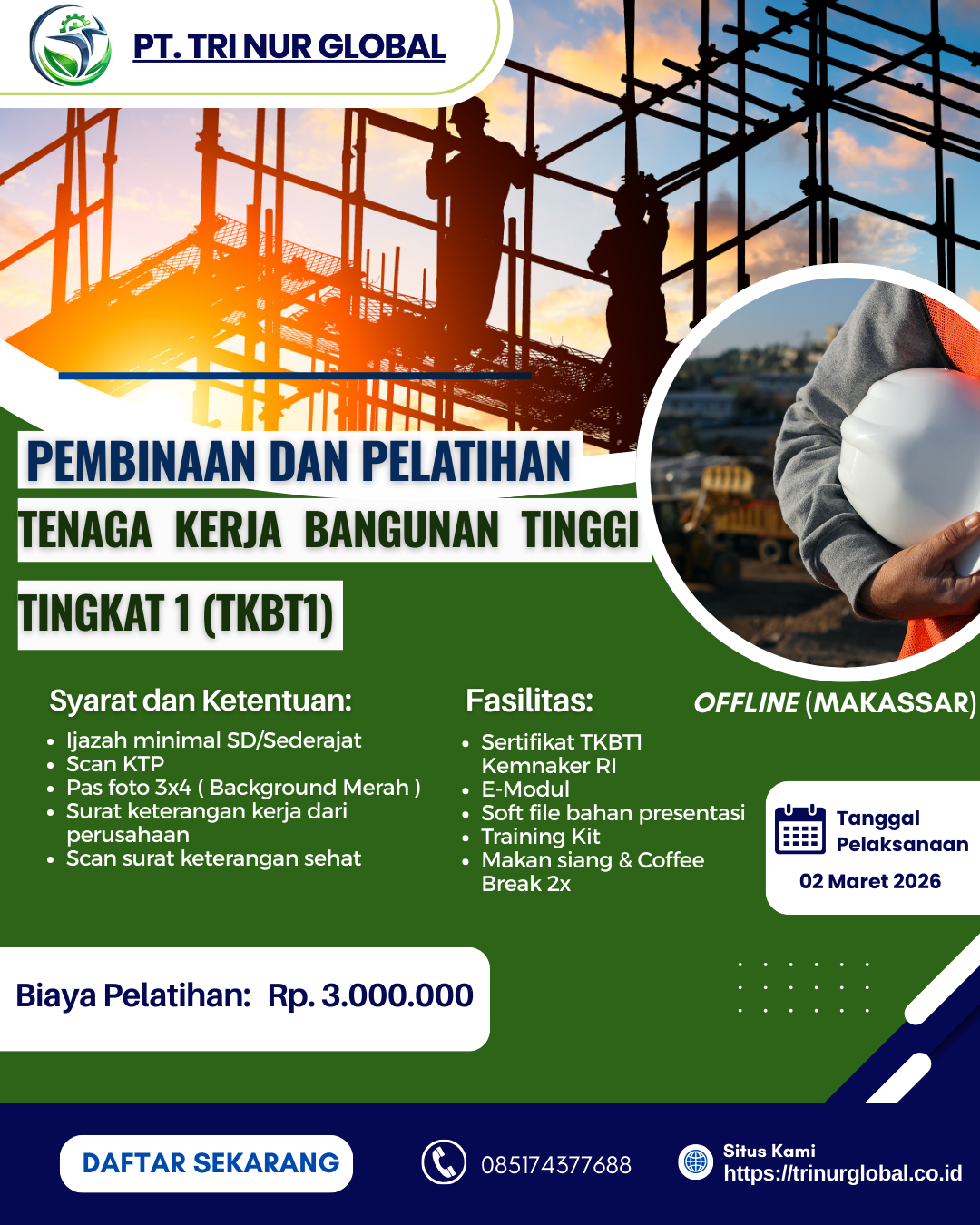 PT. TRI NUR GLOBAL

PEMBINAAN DAN PELATIHAN

TENAGA KERJA BANGUNAN TINGGI

TINGKAT 1 (TKBT1)

Syarat dan Ketentuan:

• Ijazah minimal SD/Sederajat
• Scan KTP
• Pas foto 3x4 ( Background Merah )
• Surat keterangan kerja dari perusahaan
• Scan surat keterangan sehat

Fasilitas:

• Sertifikat TKBT1 Kemnaker RI
• E-Modul
• Soft file bahan presentasi
• Training Kit
• Makan siang & Coffee Break 2x

OFFLINE (MAKASSAR)

Tanggal Pelaksanaan

02 Maret 2026

Biaya Pelatihan: Rp. 3.000.000

DAFTAR SEKARANG

085174377688

Situs Kami
https://trinurglobal.co.id